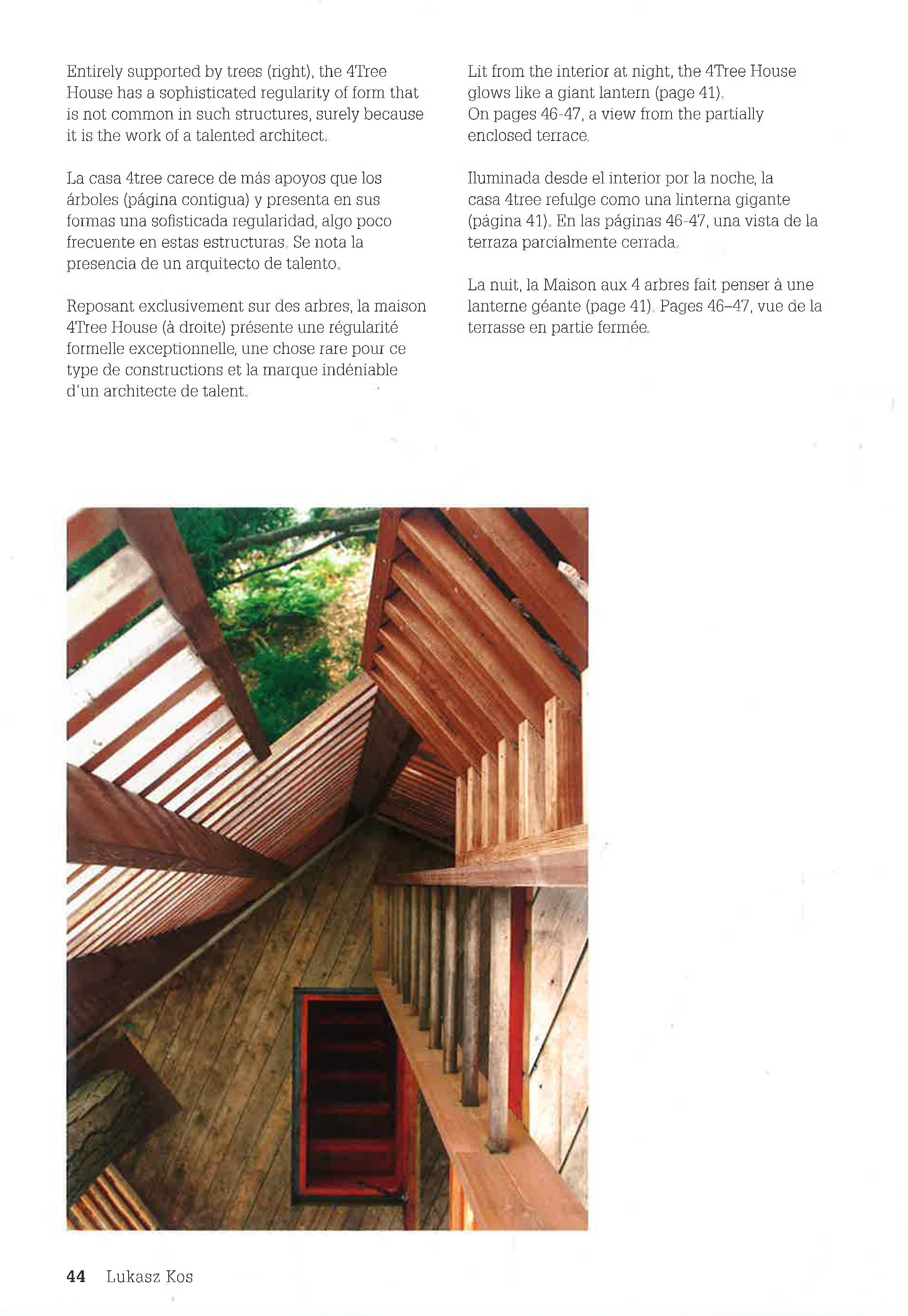 Entirely supported by trees (right), the 4Tree House has a sophisticated regularity of form that is not common in such structures, surely because it is the work of a talented architect.

La casa 4tree carece de más apoyos que los árboles (página contigua) y presenta en sus formas una sofisticada regularidad, algo poco frecuente en estas estructuras. Se nota la presencia de un arquitecto de talento.

Reposant exclusivement sur des arbres, la maison 4Tree House (à droite) présente une régularité formelle exceptionnelle, une chose rare pour ce type de constructions et la marque indéniable d'un architecte de talent.

Lit from the interior at night, the 4Tree House glows like a giant lantern (page 41).
On pages 46-47, a view from the partially enclosed terrace.

Iluminada desde el interior por la noche, la casa 4tree refulge como una linterna gigante (página 41). En las páginas 46-47, una vista de la terraza parcialmente cerrada.

La nuit, la Maison aux 4 arbres fait penser à une lanterne géante (page 41). Pages 46–47, vue de la terrasse en partie fermée.

44 Lukasz Kos